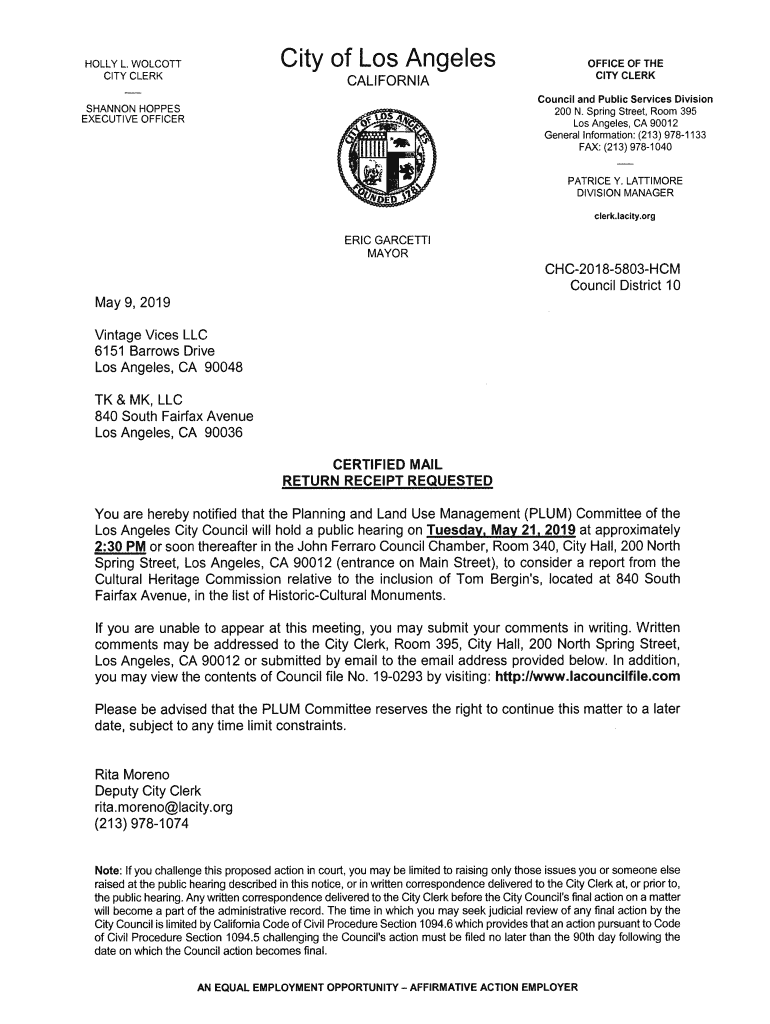 HOLLY L. WOLCOTT
CITY CLERK

SHANNON HOPPES
EXECUTIVE OFFICER

City of Los Angeles
CALIFORNIA

CITY OF LOS ANGELES
FOUNDED 1781

ERIC GARCETTI
MAYOR

OFFICE OF THE
CITY CLERK

Council and Public Services Division
200 N. Spring Street, Room 395
Los Angeles, CA 90012
General Information: (213) 978-1133
FAX: (213) 978-1040

PATRICE Y. LATTIMORE
DIVISION MANAGER

clerk.lacity.org

CHC-2018-5803-HCM
Council District 10

May 9, 2019

Vintage Vices LLC
6151 Barrows Drive
Los Angeles, CA 90048

TK & MK, LLC
840 South Fairfax Avenue
Los Angeles, CA 90036

CERTIFIED MAIL
RETURN RECEIPT REQUESTED

You are hereby notified that the Planning and Land Use Management (PLUM) Committee of the Los Angeles City Council will hold a public hearing on Tuesday, May 21, 2019 at approximately 2:30 PM or soon thereafter in the John Ferraro Council Chamber, Room 340, City Hall, 200 North Spring Street, Los Angeles, CA 90012 (entrance on Main Street), to consider a report from the Cultural Heritage Commission relative to the inclusion of Tom Bergin's, located at 840 South Fairfax Avenue, in the list of Historic-Cultural Monuments.

If you are unable to appear at this meeting, you may submit your comments in writing. Written comments may be addressed to the City Clerk, Room 395, City Hall, 200 North Spring Street, Los Angeles, CA 90012 or submitted by email to the email address provided below. In addition, you may view the contents of Council file No. 19-0293 by visiting: http://www.lacouncilfile.com

Please be advised that the PLUM Committee reserves the right to continue this matter to a later date, subject to any time limit constraints.

Rita Moreno
Deputy City Clerk
rita.moreno@lacity.org
(213) 978-1074

Note: If you challenge this proposed action in court, you may be limited to raising only those issues you or someone else raised at the public hearing described in this notice, or in written correspondence delivered to the City Clerk at, or prior to, the public hearing. Any written correspondence delivered to the City Clerk before the City Council's final action on a matter will become a part of the administrative record. The time in which you may seek judicial review of any final action by the City Council is limited by California Code of Civil Procedure Section 1094.6 which provides that an action pursuant to Code of Civil Procedure Section 1094.5 challenging the Council's action must be filed no later than the 90th day following the date on which the Council action becomes final.

AN EQUAL EMPLOYMENT OPPORTUNITY – AFFIRMATIVE ACTION EMPLOYER